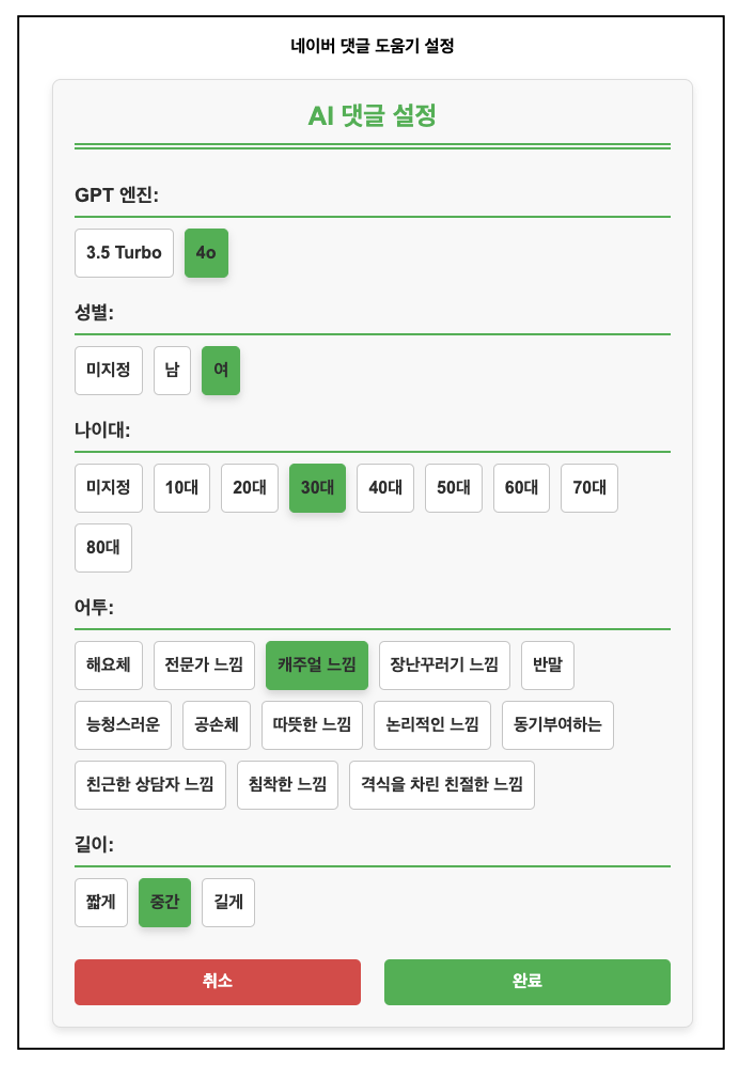 네이버 댓글 도움기 설정

AI 댓글 설정

GPT 엔진:

3.5 Turbo
4o

성별:

미지정
남
여

나이대:

미지정
10대
20대
30대
40대
50대
60대
70대
80대

어투:

해요체
전문가 느낌
캐주얼 느낌
장난꾸러기 느낌
반말
능청스러운
공손체
따뜻한 느낌
논리적인 느낌
동기부여하는
친근한 상담자 느낌
침착한 느낌
격식을 차린 친절한 느낌

길이:

짧게
중간
길게

취소
완료